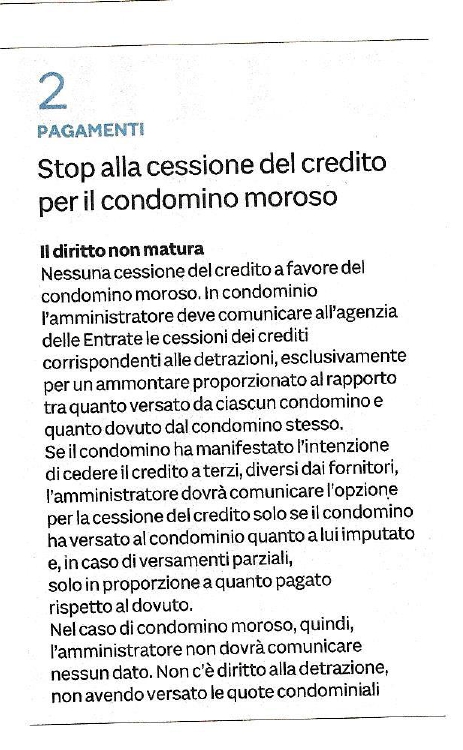 2
PAGAMENTI

Stop alla cessione del credito per il condomino moroso

Il diritto non matura
Nessuna cessione del credito a favore del condomino moroso. In condominio l'amministratore deve comunicare all'agenzia delle Entrate le cessioni dei crediti corrispondenti alle detrazioni, esclusivamente per un ammontare proporzionato al rapporto tra quanto versato da ciascun condomino e quanto dovuto dal condomino stesso.
Se il condomino ha manifestato l'intenzione di cedere il credito a terzi, diversi dai fornitori, l'amministratore dovrà comunicare l'opzione per la cessione del credito solo se il condomino ha versato al condominio quanto a lui imputato e, in caso di versamenti parziali, solo in proporzione a quanto pagato rispetto al dovuto.
Nel caso di condomino moroso, quindi, l'amministratore non dovrà comunicare nessun dato. Non c'è diritto alla detrazione, non avendo versato le quote condominiali